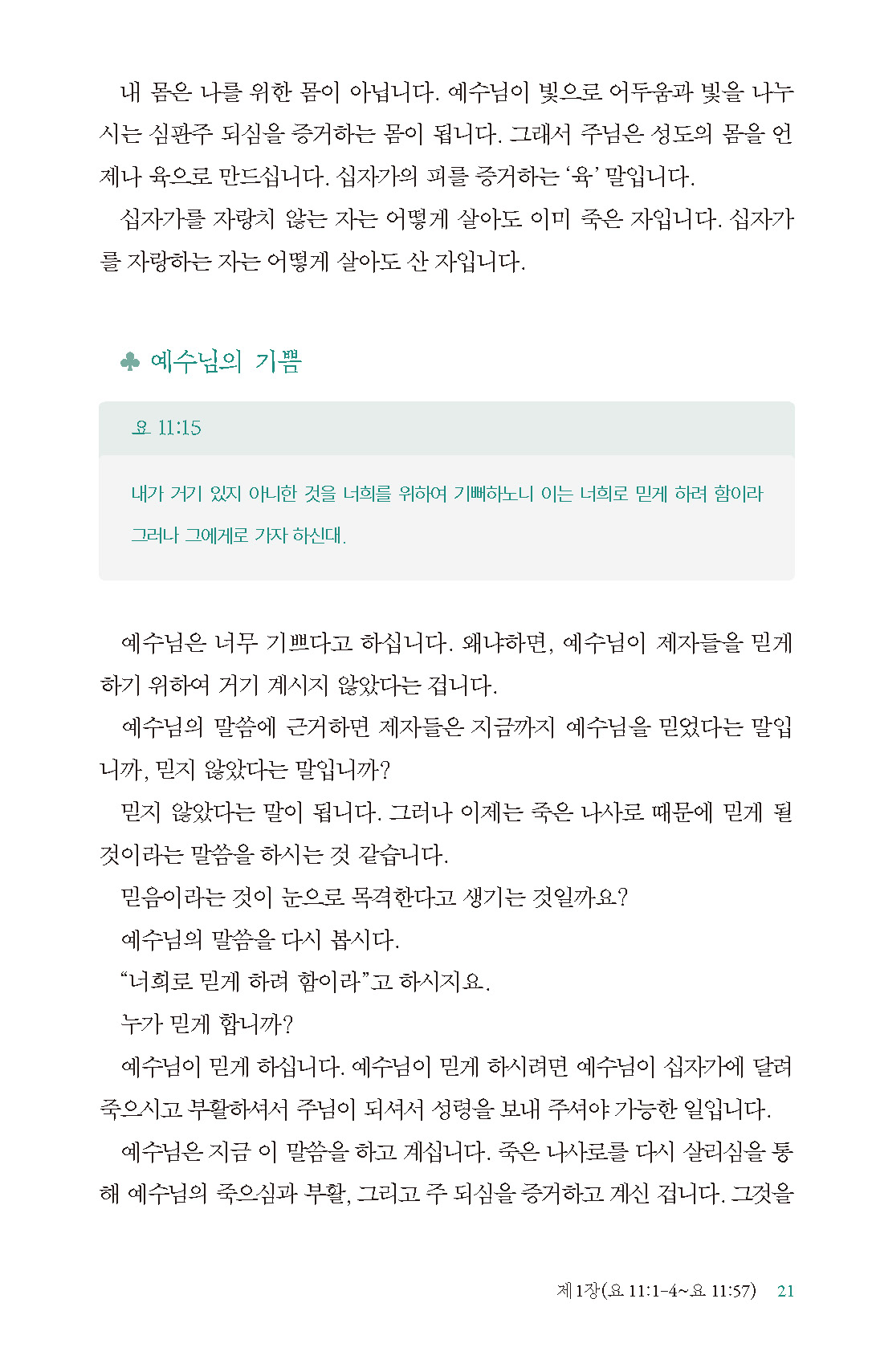 내 몸은 나를 위한 몸이 아닙니다. 예수님이 빛으로 어두움과 빛을 나누시는 심판주 되심을 증거하는 몸이 됩니다. 그래서 주님은 성도의 몸을 언제나 육으로 만드십니다. 십자가의 피를 증거하는 '육' 말입니다.

십자가를 자랑치 않는 자는 어떻게 살아도 이미 죽은 자입니다. 십자가를 자랑하는 자는 어떻게 살아도 산 자입니다.

♣ 예수님의 기쁨

요 11:15

내가 거기 있지 아니한 것을 너희를 위하여 기뻐하노니 이는 너희로 믿게 하려 함이라 그러나 그에게로 가자 하신대.

예수님은 너무 기쁘다고 하십니다. 왜냐하면, 예수님이 제자들을 믿게 하기 위하여 거기 계시지 않았다는 겁니다.

예수님의 말씀에 근거하면 제자들은 지금까지 예수님을 믿었다는 말입니까, 믿지 않았다는 말입니까?

믿지 않았다는 말이 됩니다. 그러나 이제는 죽은 나사로 때문에 믿게 될 것이라는 말씀을 하시는 것 같습니다.

믿음이라는 것이 눈으로 목격한다고 생기는 것일까요?

예수님의 말씀을 다시 봅시다.

"너희로 믿게 하려 함이라"고 하시지요.

누가 믿게 합니까?

예수님이 믿게 하십니다. 예수님이 믿게 하시려면 예수님이 십자가에 달려 죽으시고 부활하셔서 주님이 되셔서 성령을 보내 주셔야 가능한 일입니다.

예수님은 지금 이 말씀을 하고 계십니다. 죽은 나사로를 다시 살리심을 통해 예수님의 죽으심과 부활, 그리고 주 되심을 증거하고 계신 겁니다. 그것을

제1장(요 11:1-4~요 11:57) 21